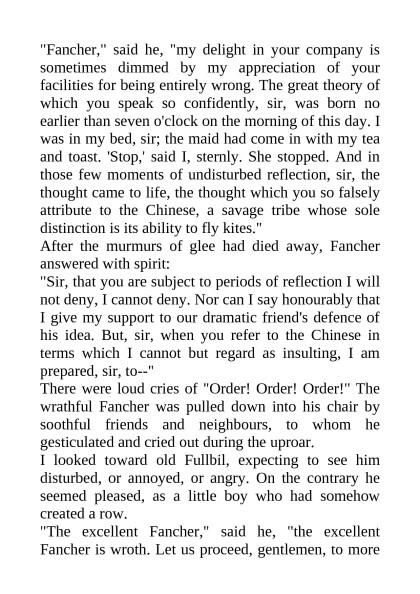 "Fancher," said he, "my delight in your company is sometimes dimmed by my appreciation of your facilities for being entirely wrong. The great theory of which you speak so confidently, sir, was born no earlier than seven o'clock on the morning of this day. I was in my bed, sir; the maid had come in with my tea and toast. 'Stop,' said I, sternly. She stopped. And in those few moments of undisturbed reflection, sir, the thought came to life, the thought which you so falsely attribute to the Chinese, a savage tribe whose sole distinction is its ability to fly kites."

After the murmurs of glee had died away, Fancher answered with spirit:

"Sir, that you are subject to periods of reflection I will not deny, I cannot deny. Nor can I say honourably that I give my support to our dramatic friend's defence of his idea. But, sir, when you refer to the Chinese in terms which I cannot but regard as insulting, I am prepared, sir, to--"

There were loud cries of "Order! Order! Order!" The wrathful Fancher was pulled down into his chair by soothful friends and neighbours, to whom he gesticulated and cried out during the uproar.

I looked toward old Fullbil, expecting to see him disturbed, or annoyed, or angry. On the contrary he seemed pleased, as a little boy who had somehow created a row.

"The excellent Fancher," said he, "the excellent Fancher is wroth. Let us proceed, gentlemen, to more